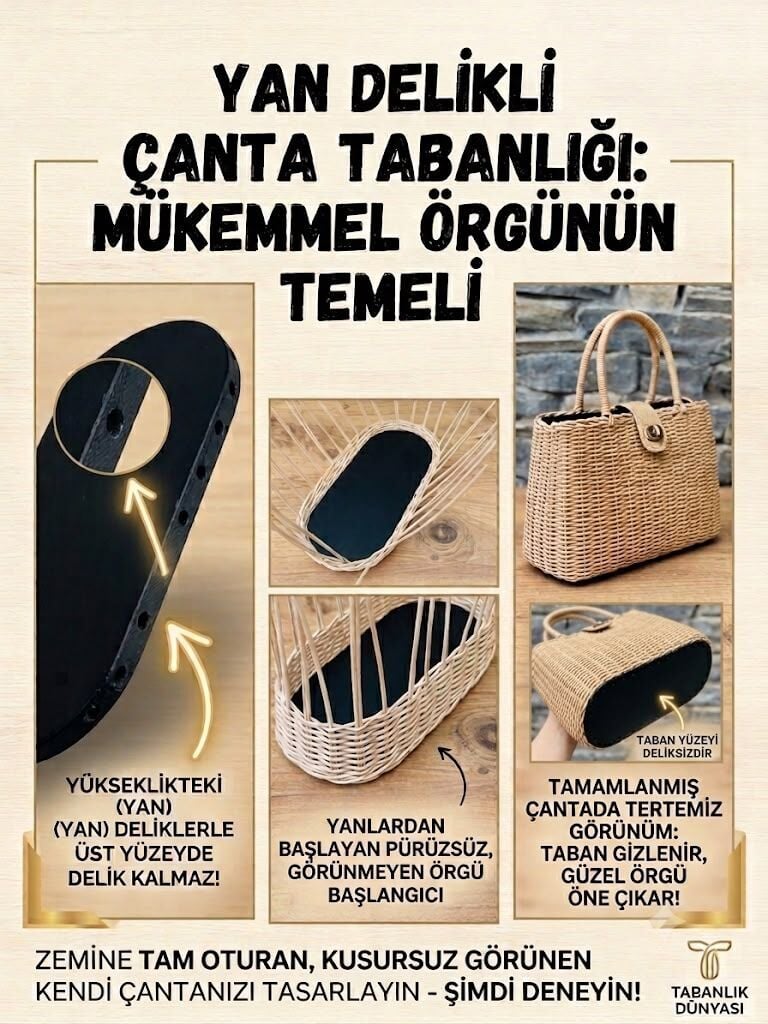 YAN DELİKLİ ÇANTA TABANLIĞI: MÜKEMMEL ÖRGÜNÜN TEMELİ

YÜKSEKLİKTEKİ (YAN) (YAN) DELİKLERLE ÜST YÜZEYDE DELİK KALMAZ!

YANLARDAN BAŞLAYAN PÜRÜZSÜZ, GÖRÜNMEYEN ÖRGÜ BAŞLANGICI

TABAN YÜZEYİ DELİKSİZDİR

TAMAMLANMIŞ ÇANTADA TERTEMİZ GÖRÜNÜM: TABAN GİZLENİR, GÜZEL ÖRGÜ ÖNE ÇIKAR!

ZEMİNE TAM OTURAN, KUSURSUZ GÖRÜNEN KENDİ ÇANTANIZI TASARLAYIN - ŞİMDİ DENEYİN!

TABANLIK DÜNYASI